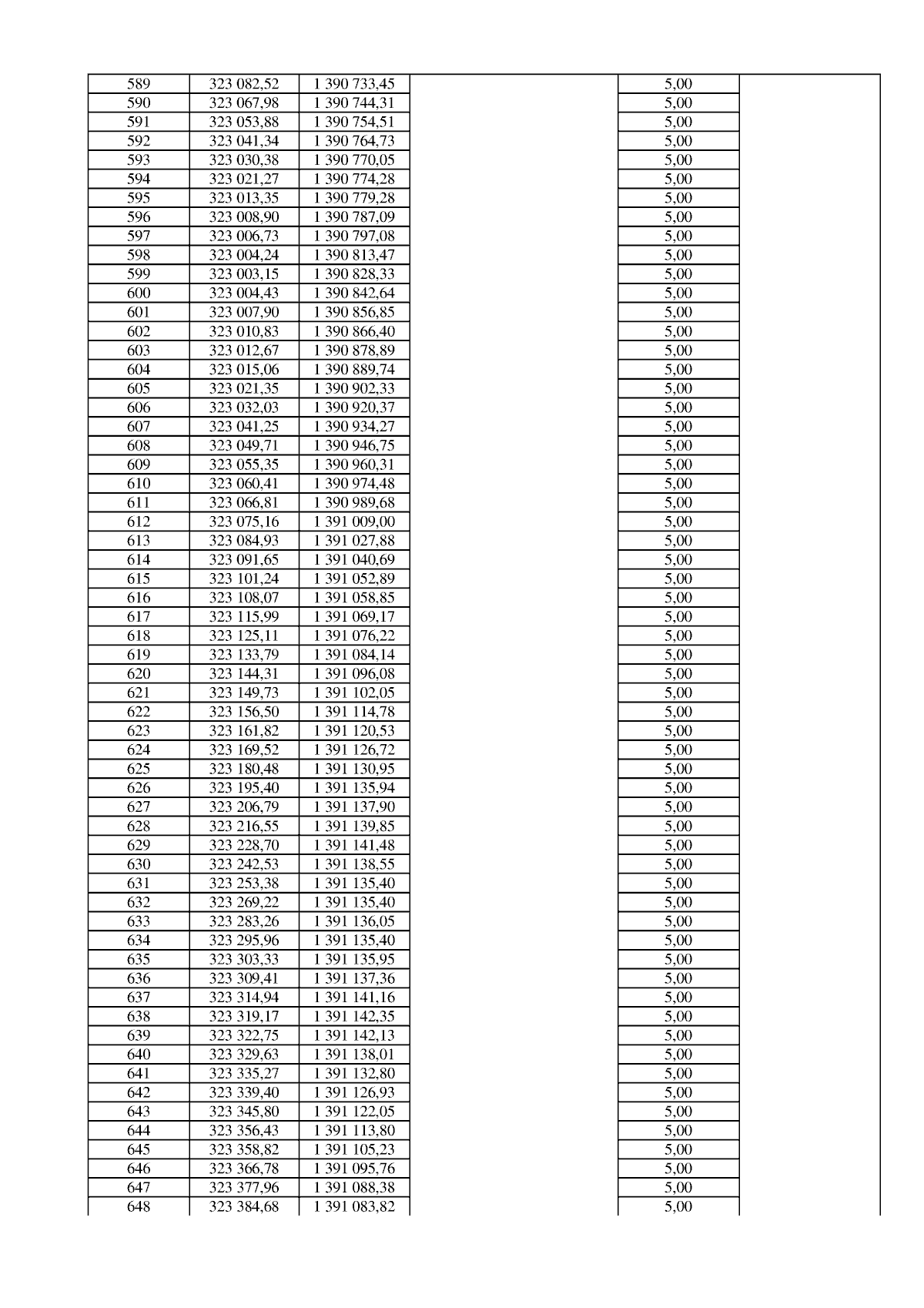 | | | | | | |
|---|---|---|---|---|---|
| 589 | 323 082,52 | 1 390 733,45 | | 5,00 | |
| 590 | 323 067,98 | 1 390 744,31 | | 5,00 | |
| 591 | 323 053,88 | 1 390 754,51 | | 5,00 | |
| 592 | 323 041,34 | 1 390 764,73 | | 5,00 | |
| 593 | 323 030,38 | 1 390 770,05 | | 5,00 | |
| 594 | 323 021,27 | 1 390 774,28 | | 5,00 | |
| 595 | 323 013,35 | 1 390 779,28 | | 5,00 | |
| 596 | 323 008,90 | 1 390 787,09 | | 5,00 | |
| 597 | 323 006,73 | 1 390 797,08 | | 5,00 | |
| 598 | 323 004,24 | 1 390 813,47 | | 5,00 | |
| 599 | 323 003,15 | 1 390 828,33 | | 5,00 | |
| 600 | 323 004,43 | 1 390 842,64 | | 5,00 | |
| 601 | 323 007,90 | 1 390 856,85 | | 5,00 | |
| 602 | 323 010,83 | 1 390 866,40 | | 5,00 | |
| 603 | 323 012,67 | 1 390 878,89 | | 5,00 | |
| 604 | 323 015,06 | 1 390 889,74 | | 5,00 | |
| 605 | 323 021,35 | 1 390 902,33 | | 5,00 | |
| 606 | 323 032,03 | 1 390 920,37 | | 5,00 | |
| 607 | 323 041,25 | 1 390 934,27 | | 5,00 | |
| 608 | 323 049,71 | 1 390 946,75 | | 5,00 | |
| 609 | 323 055,35 | 1 390 960,31 | | 5,00 | |
| 610 | 323 060,41 | 1 390 974,48 | | 5,00 | |
| 611 | 323 066,81 | 1 390 989,68 | | 5,00 | |
| 612 | 323 075,16 | 1 391 009,00 | | 5,00 | |
| 613 | 323 084,93 | 1 391 027,88 | | 5,00 | |
| 614 | 323 091,65 | 1 391 040,69 | | 5,00 | |
| 615 | 323 101,24 | 1 391 052,89 | | 5,00 | |
| 616 | 323 108,07 | 1 391 058,85 | | 5,00 | |
| 617 | 323 115,99 | 1 391 069,17 | | 5,00 | |
| 618 | 323 125,11 | 1 391 076,22 | | 5,00 | |
| 619 | 323 133,79 | 1 391 084,14 | | 5,00 | |
| 620 | 323 144,31 | 1 391 096,08 | | 5,00 | |
| 621 | 323 149,73 | 1 391 102,05 | | 5,00 | |
| 622 | 323 156,50 | 1 391 114,78 | | 5,00 | |
| 623 | 323 161,82 | 1 391 120,53 | | 5,00 | |
| 624 | 323 169,52 | 1 391 126,72 | | 5,00 | |
| 625 | 323 180,48 | 1 391 130,95 | | 5,00 | |
| 626 | 323 195,40 | 1 391 135,94 | | 5,00 | |
| 627 | 323 206,79 | 1 391 137,90 | | 5,00 | |
| 628 | 323 216,55 | 1 391 139,85 | | 5,00 | |
| 629 | 323 228,70 | 1 391 141,48 | | 5,00 | |
| 630 | 323 242,53 | 1 391 138,55 | | 5,00 | |
| 631 | 323 253,38 | 1 391 135,40 | | 5,00 | |
| 632 | 323 269,22 | 1 391 135,40 | | 5,00 | |
| 633 | 323 283,26 | 1 391 136,05 | | 5,00 | |
| 634 | 323 295,96 | 1 391 135,40 | | 5,00 | |
| 635 | 323 303,33 | 1 391 135,95 | | 5,00 | |
| 636 | 323 309,41 | 1 391 137,36 | | 5,00 | |
| 637 | 323 314,94 | 1 391 141,16 | | 5,00 | |
| 638 | 323 319,17 | 1 391 142,35 | | 5,00 | |
| 639 | 323 322,75 | 1 391 142,13 | | 5,00 | |
| 640 | 323 329,63 | 1 391 138,01 | | 5,00 | |
| 641 | 323 335,27 | 1 391 132,80 | | 5,00 | |
| 642 | 323 339,40 | 1 391 126,93 | | 5,00 | |
| 643 | 323 345,80 | 1 391 122,05 | | 5,00 | |
| 644 | 323 356,43 | 1 391 113,80 | | 5,00 | |
| 645 | 323 358,82 | 1 391 105,23 | | 5,00 | |
| 646 | 323 366,78 | 1 391 095,76 | | 5,00 | |
| 647 | 323 377,96 | 1 391 088,38 | | 5,00 | |
| 648 | 323 384,68 | 1 391 083,82 | | 5,00 | |